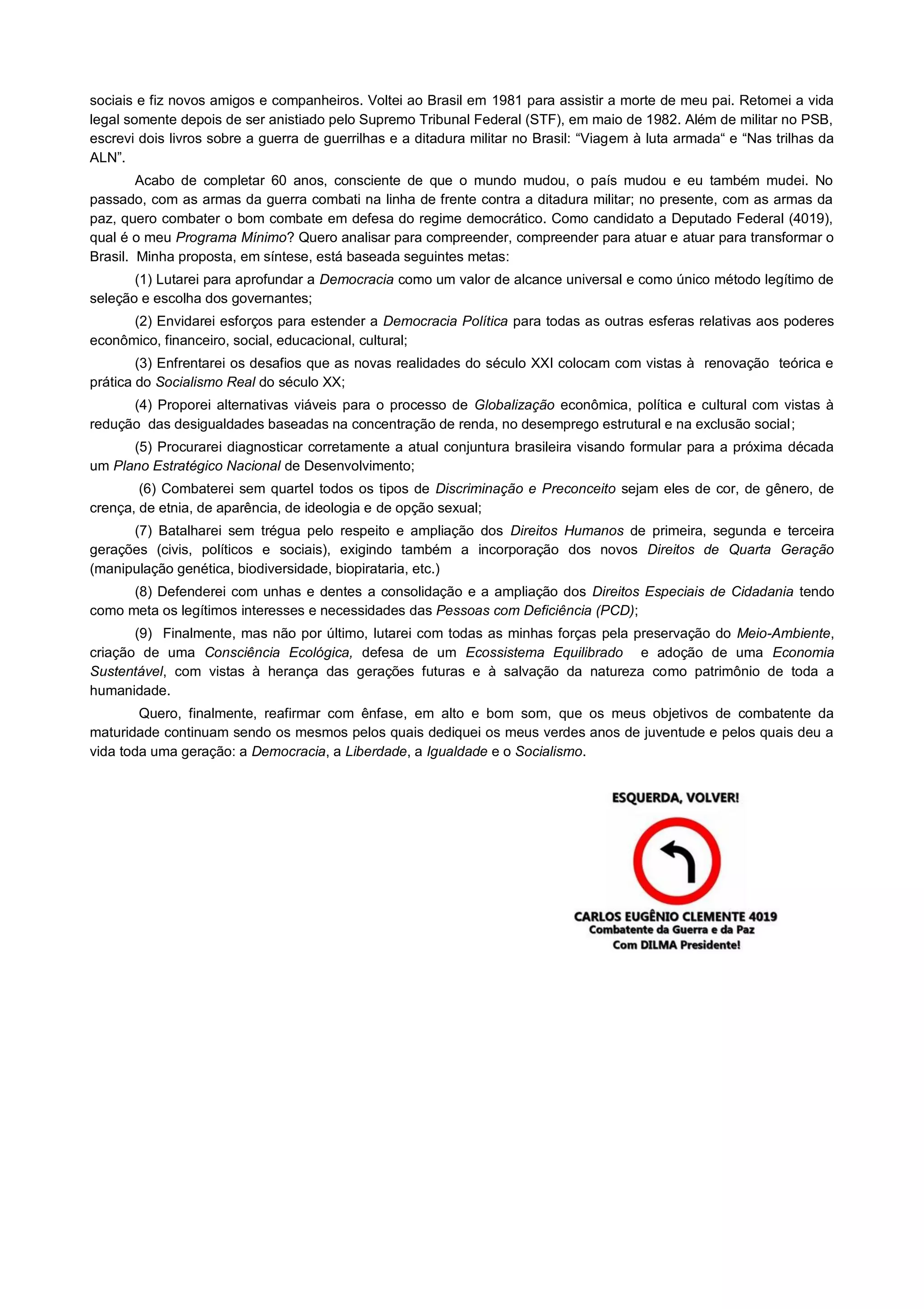 sociais e fiz novos amigos e companheiros. Voltei ao Brasil em 1981 para assistir a morte de meu pai. Retomei a vida legal somente depois de ser anistiado pelo Supremo Tribunal Federal (STF), em maio de 1982. Além de militar no PSB, escrevi dois livros sobre a guerra de guerrilhas e a ditadura militar no Brasil: “Viagem à luta armada“ e “Nas trilhas da ALN”.

Acabo de completar 60 anos, consciente de que o mundo mudou, o país mudou e eu também mudei. No passado, com as armas da guerra combati na linha de frente contra a ditadura militar; no presente, com as armas da paz, quero combater o bom combate em defesa do regime democrático. Como candidato a Deputado Federal (4019), qual é o meu Programa Mínimo? Quero analisar para compreender, compreender para atuar e atuar para transformar o Brasil. Minha proposta, em síntese, está baseada seguintes metas:

(1) Lutarei para aprofundar a Democracia como um valor de alcance universal e como único método legítimo de seleção e escolha dos governantes;

(2) Envidarei esforços para estender a Democracia Política para todas as outras esferas relativas aos poderes econômico, financeiro, social, educacional, cultural;

(3) Enfrentarei os desafios que as novas realidades do século XXI colocam com vistas à renovação teórica e prática do Socialismo Real do século XX;

(4) Proporei alternativas viáveis para o processo de Globalização econômica, política e cultural com vistas à redução das desigualdades baseadas na concentração de renda, no desemprego estrutural e na exclusão social;

(5) Procurarei diagnosticar corretamente a atual conjuntura brasileira visando formular para a próxima década um Plano Estratégico Nacional de Desenvolvimento;

(6) Combaterei sem quartel todos os tipos de Discriminação e Preconceito sejam eles de cor, de gênero, de crença, de etnia, de aparência, de ideologia e de opção sexual;

(7) Batalharei sem trégua pelo respeito e ampliação dos Direitos Humanos de primeira, segunda e terceira gerações (civis, políticos e sociais), exigindo também a incorporação dos novos Direitos de Quarta Geração (manipulação genética, biodiversidade, biopirataria, etc.)

(8) Defenderei com unhas e dentes a consolidação e a ampliação dos Direitos Especiais de Cidadania tendo como meta os legítimos interesses e necessidades das Pessoas com Deficiência (PCD);

(9) Finalmente, mas não por último, lutarei com todas as minhas forças pela preservação do Meio-Ambiente, criação de uma Consciência Ecológica, defesa de um Ecossistema Equilibrado e adoção de uma Economia Sustentável, com vistas à herança das gerações futuras e à salvação da natureza como patrimônio de toda a humanidade.

Quero, finalmente, reafirmar com ênfase, em alto e bom som, que os meus objetivos de combatente da maturidade continuam sendo os mesmos pelos quais dediquei os meus verdes anos de juventude e pelos quais deu a vida toda uma geração: a Democracia, a Liberdade, a Igualdade e o Socialismo.

ESQUERDA, VOLVER!

CARLOS EUGÊNIO CLEMENTE 4019
Combatente da Guerra e da Paz
Com DILMA Presidente!